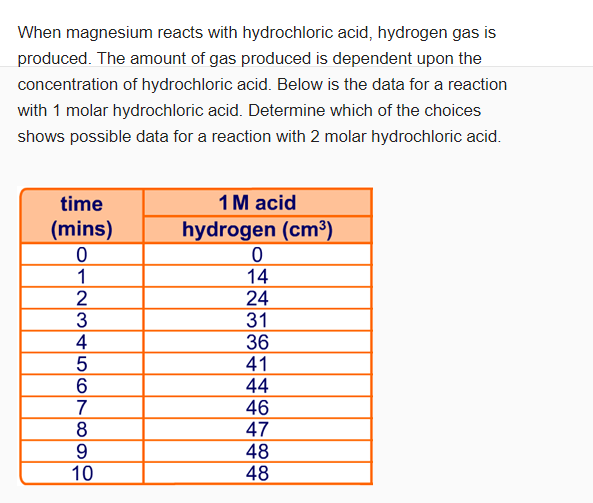 When magnesium reacts with hydrochloric acid, hydrogen gas is produced. The amount of gas produced is dependent upon the concentration of hydrochloric acid. Below is the data for a reaction with 1 molar hydrochloric acid. Determine which of the choices shows possible data for a reaction with 2 molar hydrochloric acid.

| time (mins) | 1 M acid hydrogen ($cm^3$) |
|---|---|
| 0 | 0 |
| 1 | 14 |
| 2 | 24 |
| 3 | 31 |
| 4 | 36 |
| 5 | 41 |
| 6 | 44 |
| 7 | 46 |
| 8 | 47 |
| 9 | 48 |
| 10 | 48 |